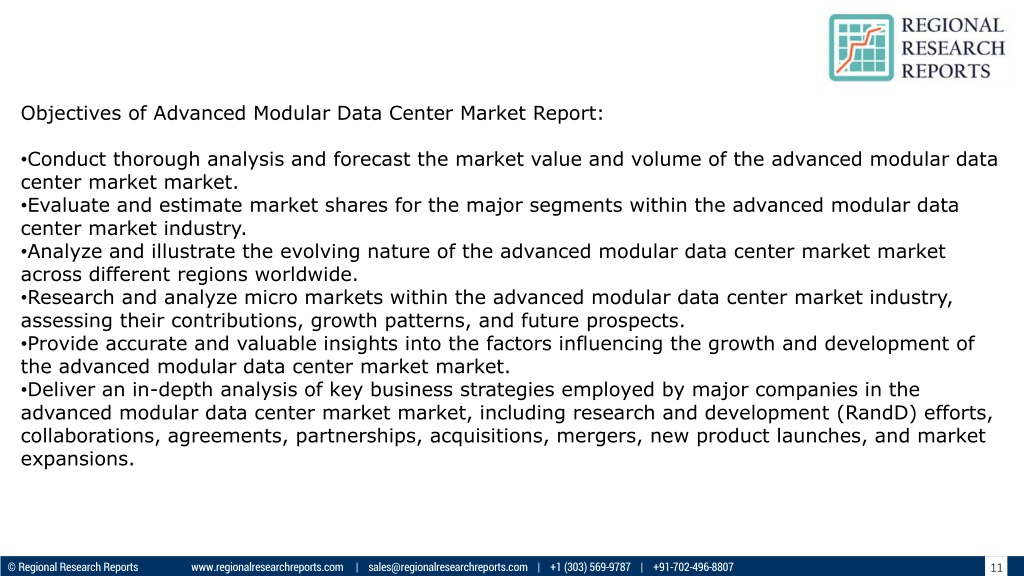 REGIONAL RESEARCH REPORTS

Objectives of Advanced Modular Data Center Market Report:

•Conduct thorough analysis and forecast the market value and volume of the advanced modular data center market market.
•Evaluate and estimate market shares for the major segments within the advanced modular data center market industry.
•Analyze and illustrate the evolving nature of the advanced modular data center market market across different regions worldwide.
•Research and analyze micro markets within the advanced modular data center market industry, assessing their contributions, growth patterns, and future prospects.
•Provide accurate and valuable insights into the factors influencing the growth and development of the advanced modular data center market market.
•Deliver an in-depth analysis of key business strategies employed by major companies in the advanced modular data center market market, including research and development (RandD) efforts, collaborations, agreements, partnerships, acquisitions, mergers, new product launches, and market expansions.

© Regional Research Reports www.regionalresearchreports.com | sales@regionalresearchreports.com | +1 (303) 569-9787 | +91-702-496-8807 11